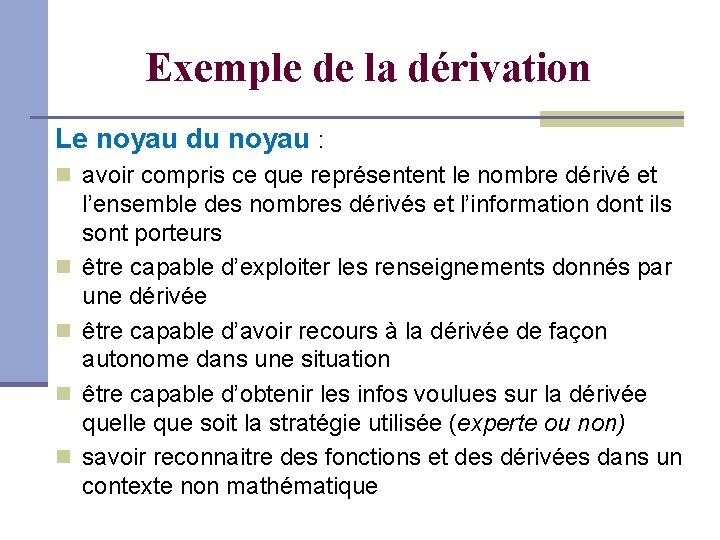 Exemple de la dérivation

Le noyau du noyau :

avoir compris ce que représentent le nombre dérivé et l'ensemble des nombres dérivés et l'information dont ils sont porteurs

être capable d'exploiter les renseignements donnés par une dérivée

être capable d'avoir recours à la dérivée de façon autonome dans une situation

être capable d'obtenir les infos voulues sur la dérivée quelle que soit la stratégie utilisée (experte ou non)

savoir reconnaitre des fonctions et des dérivées dans un contexte non mathématique